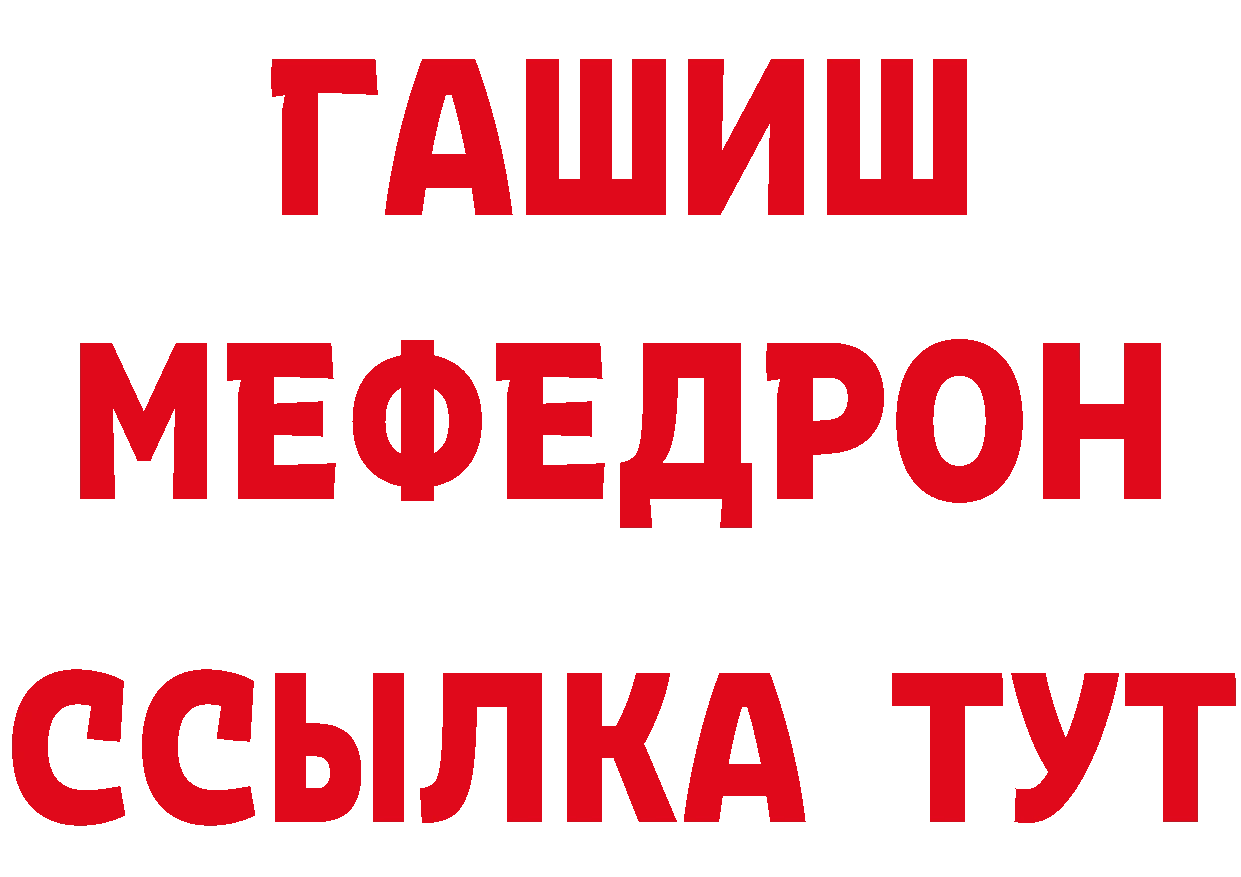 ГАШИШ МЕФЕДРОН
ССЫЛКА ТУТ